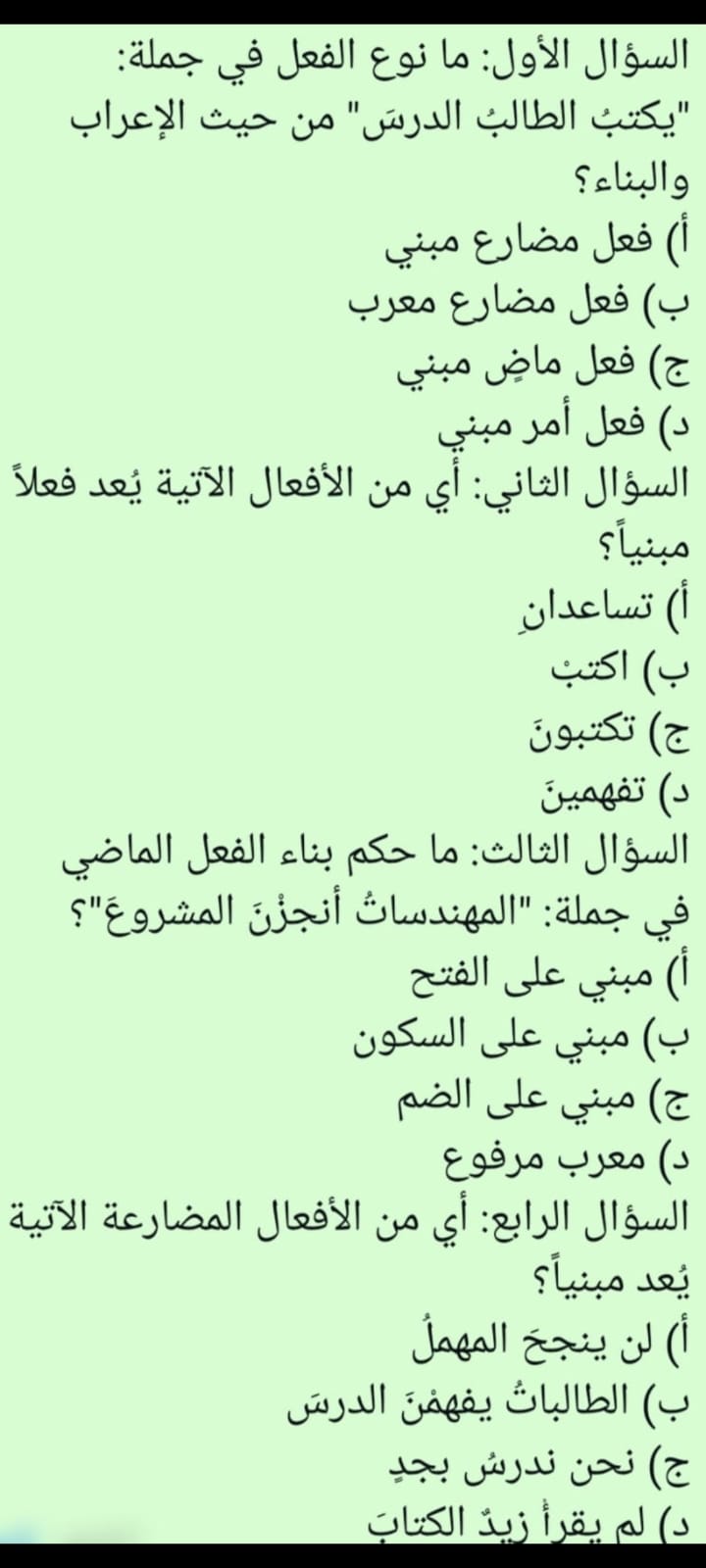 السؤال الأول: ما نوع الفعل في جملة: "يكتبُ الطالبُ الدرسَ" من حيث الإعراب والبناء؟
أ) فعل مضارع مبني
ب) فعل مضارع معرب
ج) فعل ماضٍ مبني
د) فعل أمر مبني
السؤال الثاني: أي من الأفعال الآتية يُعد فعلاً مبنياً؟
أ) تساعدانِ
ب) اكتبْ
ج) تكتبونَ
د) تفهمينَ
السؤال الثالث: ما حكم بناء الفعل الماضي في جملة: "المهندساتُ أنجزْنَ المشروعَ"؟
أ) مبني على الفتح
ب) مبني على السكون
ج) مبني على الضم
د) معرب مرفوع
السؤال الرابع: أي من الأفعال المضارعة الآتية يُعد مبنياً؟
أ) لن ينجحَ المهملُ
ب) الطالباتُ يفهمْنَ الدرسَ
ج) نحن ندرسُ بجدٍ
د) لم يقرأ زيدٌ الكتابَ